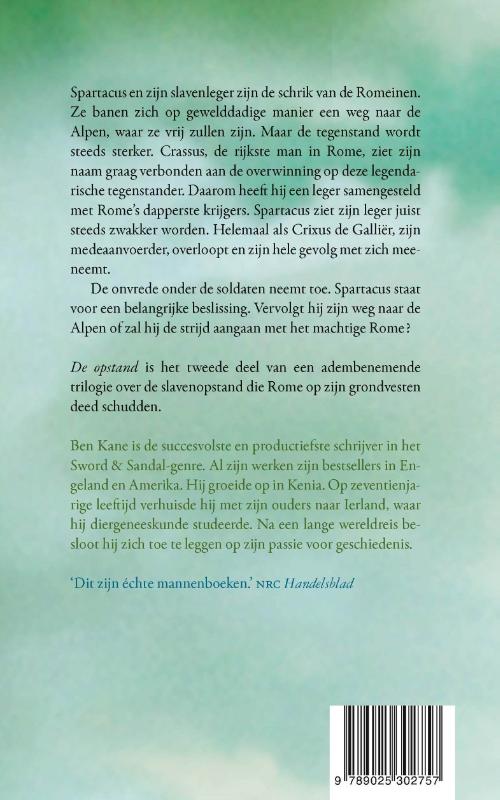 Spartacus en zijn slavenleger zijn de schrik van de Romeinen. Ze banen zich op gewelddadige manier een weg naar de Alpen, waar ze vrij zullen zijn. Maar de tegenstand wordt steeds sterker. Crassus, de rijkste man in Rome, ziet zijn naam graag verbonden aan de overwinning op deze legendarische tegenstander. Daarom heeft hij een leger samengesteld met Rome's dapperste krijgers. Spartacus ziet zijn leger juist steeds zwakker worden. Helemaal als Crixus de Galliër, zijn medeaanvoerder, overloopt en zijn hele gevolg met zich meeneemt.

De onvrede onder de soldaten neemt toe. Spartacus staat voor een belangrijke beslissing. Vervolgt hij zijn weg naar de Alpen of zal hij de strijd aangaan met het machtige Rome?

De opstand is het tweede deel van een adembenemende trilogie over de slavenopstand die Rome op zijn grondvesten deed schudden.

Ben Kane is de succesvolste en productiefste schrijver in het Sword & Sandal-genre. Al zijn werken zijn bestsellers in Engeland en Amerika. Hij groeide op in Kenia. Op zeventienjarige leeftijd verhuisde hij met zijn ouders naar Ierland, waar hij diergeneeskunde studeerde. Na een lange wereldreis besloot hij zich toe te leggen op zijn passie voor geschiedenis.

'Dit zijn échte mannenboeken.' NRC Handelsblad

9 789025 302757